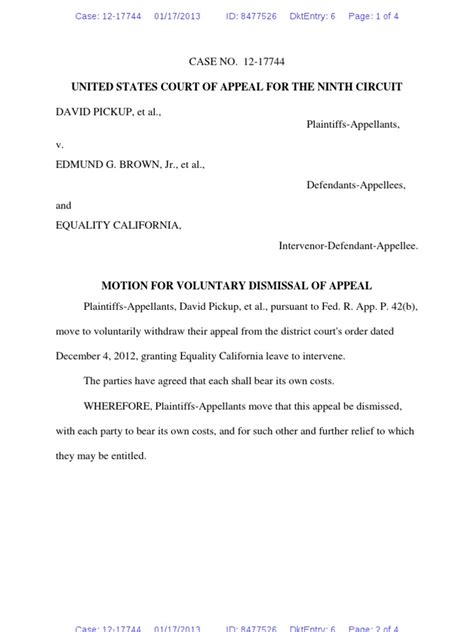 Case: 12-17744 01/17/2013 ID: 8477526 DktEntry: 6 Page: 1 of 4

CASE NO. 12-17744

UNITED STATES COURT OF APPEAL FOR THE NINTH CIRCUIT

DAVID PICKUP, et al.,

Plaintiffs-Appellants,

v.

EDMUND G. BROWN, Jr., et al.,

Defendants-Appellees,

and

EQUALITY CALIFORNIA,

Intervenor-Defendant-Appellee.

MOTION FOR VOLUNTARY DISMISSAL OF APPEAL

Plaintiffs-Appellants, David Pickup, et al., pursuant to Fed. R. App. P. 42(b), move to voluntarily withdraw their appeal from the district court's order dated December 4, 2012, granting Equality California leave to intervene.

The parties have agreed that each shall bear its own costs.

WHEREFORE, Plaintiffs-Appellants move that this appeal be dismissed, with each party to bear its own costs, and for such other and further relief to which they may be entitled.

Case: 12-17744 01/17/2013 ID: 8477526 DktEntry: 6 Page: 2 of 4